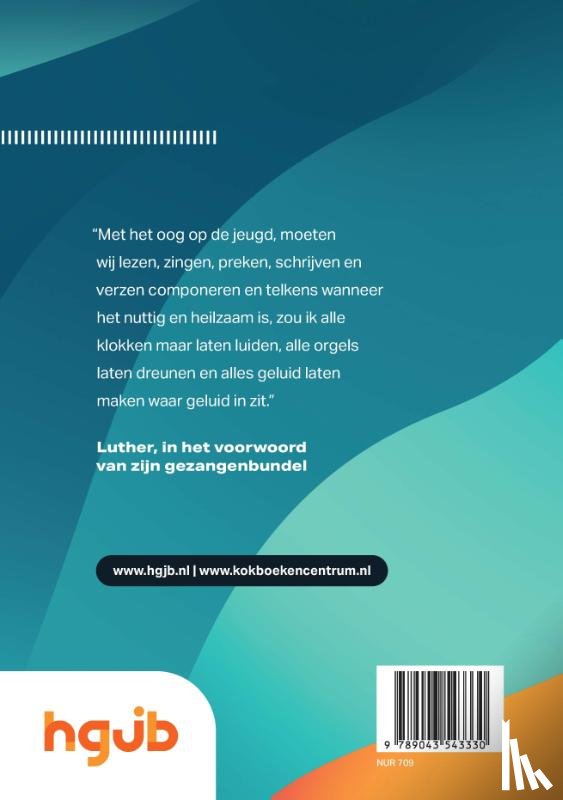 “Met het oog op de jeugd, moeten wij lezen, zingen, preken, schrijven en verzen componeren en telkens wanneer het nuttig en heilzaam is, zou ik alle klokken maar laten luiden, alle orgels laten dreunen en alles geluid laten maken waar geluid in zit.”

Luther, in het voorwoord van zijn gezangenbundel

www.hgjb.nl | www.kokboekencentrum.nl

hgjb

9 789043 543330

NUR 709